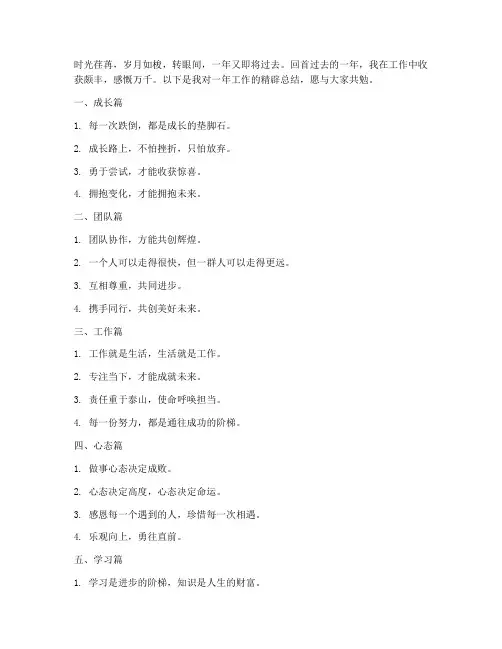 时光荏苒，岁月如梭，转眼间，一年又即将过去。回首过去的一年，我在工作中收获颇丰，感慨万千。以下是我对一年工作的精辟总结，愿与大家共勉。

一、成长篇

1. 每一次跌倒，都是成长的垫脚石。

2. 成长路上，不怕挫折，只怕放弃。

3. 勇于尝试，才能收获惊喜。

4. 拥抱变化，才能拥抱未来。

二、团队篇

1. 团队协作，方能共创辉煌。

2. 一个人可以走得很快，但一群人可以走得更远。

3. 互相尊重，共同进步。

4. 携手同行，共创美好未来。

三、工作篇

1. 工作就是生活，生活就是工作。

2. 专注当下，才能成就未来。

3. 责任重于泰山，使命呼唤担当。

4. 每一份努力，都是通往成功的阶梯。

四、心态篇

1. 做事心态决定成败。

2. 心态决定高度，心态决定命运。

3. 感恩每一个遇到的人，珍惜每一次相遇。

4. 乐观向上，勇往直前。

五、学习篇

1. 学习是进步的阶梯，知识是人生的财富。